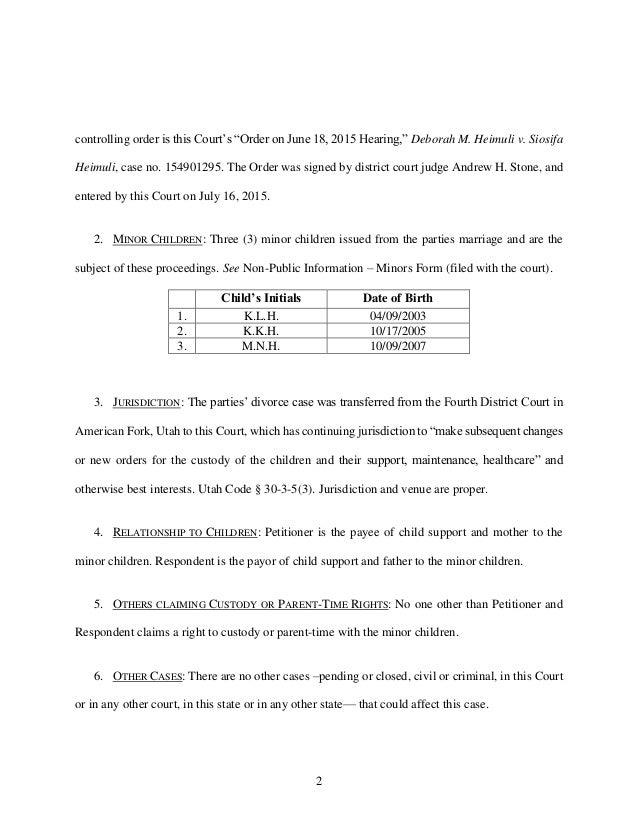 controlling order is this Court's "Order on June 18, 2015 Hearing," Deborah M. Heimuli v. Siosifa Heimuli, case no. 154901295. The Order was signed by district court judge Andrew H. Stone, and entered by this Court on July 16, 2015.

2. MINOR CHILDREN: Three (3) minor children issued from the parties marriage and are the subject of these proceedings. See Non-Public Information – Minors Form (filed with the court).

| | Child's Initials | Date of Birth |
|---|---|---|
| 1. | K.L.H. | 04/09/2003 |
| 2. | K.K.H. | 10/17/2005 |
| 3. | M.N.H. | 10/09/2007 |

3. JURISDICTION: The parties' divorce case was transferred from the Fourth District Court in American Fork, Utah to this Court, which has continuing jurisdiction to "make subsequent changes or new orders for the custody of the children and their support, maintenance, healthcare" and otherwise best interests. Utah Code § 30-3-5(3). Jurisdiction and venue are proper.

4. RELATIONSHIP TO CHILDREN: Petitioner is the payee of child support and mother to the minor children. Respondent is the payor of child support and father to the minor children.

5. OTHERS CLAIMING CUSTODY OR PARENT-TIME RIGHTS: No one other than Petitioner and Respondent claims a right to custody or parent-time with the minor children.

6. OTHER CASES: There are no other cases –pending or closed, civil or criminal, in this Court or in any other court, in this state or in any other state— that could affect this case.

2